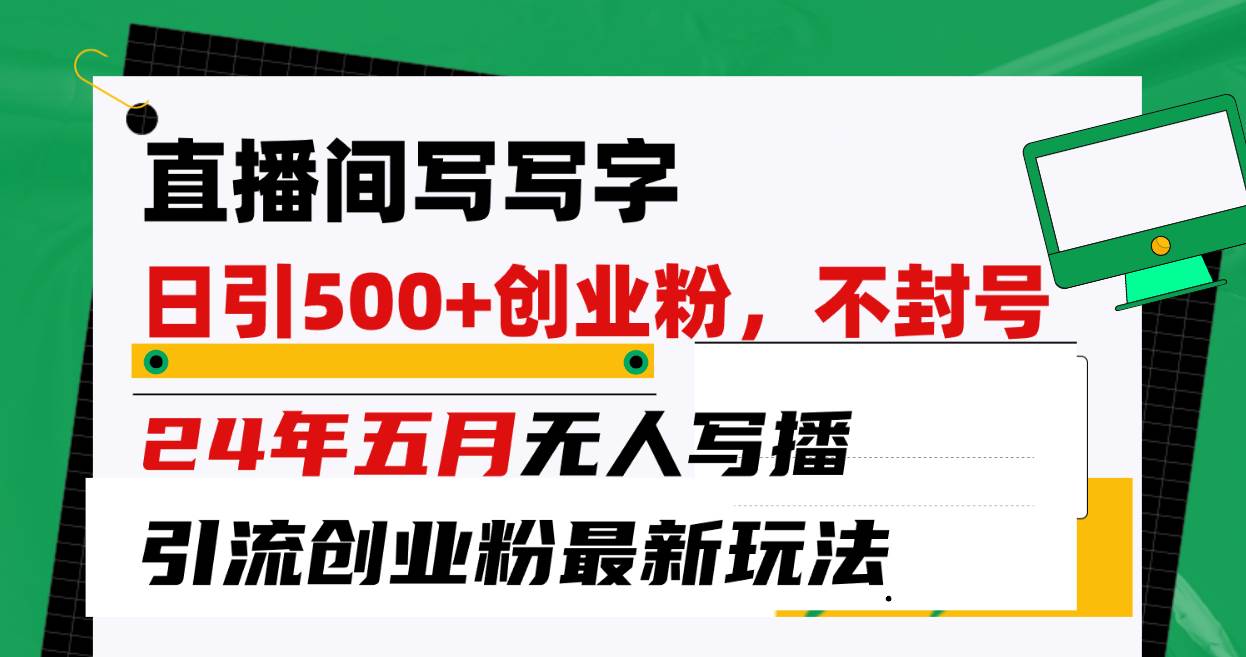 直播间写写字

日引500+创业粉，不封号

24年五月无人写播

引流创业粉最新玩法